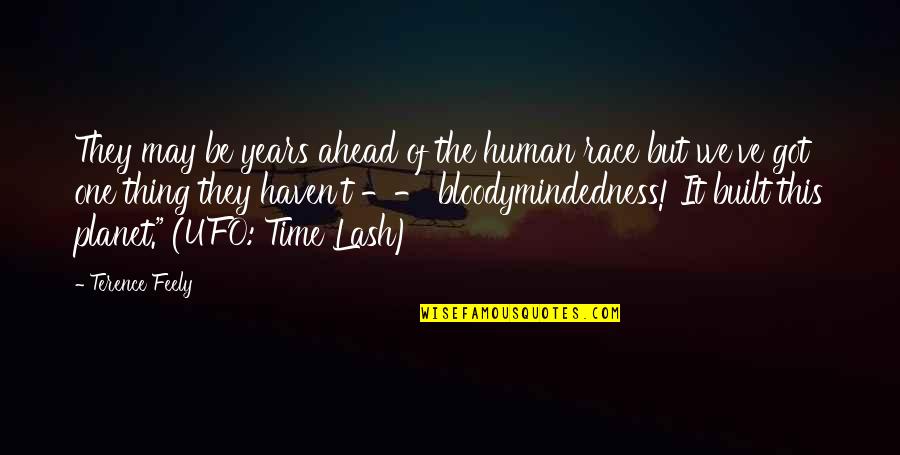 They may be years ahead of the human race but we've got one thing they haven't - - bloodymindedness! It built this planet." (UFO: Time Lash)

- Terence Feely

WISEFAMOUSQUOTES.COM